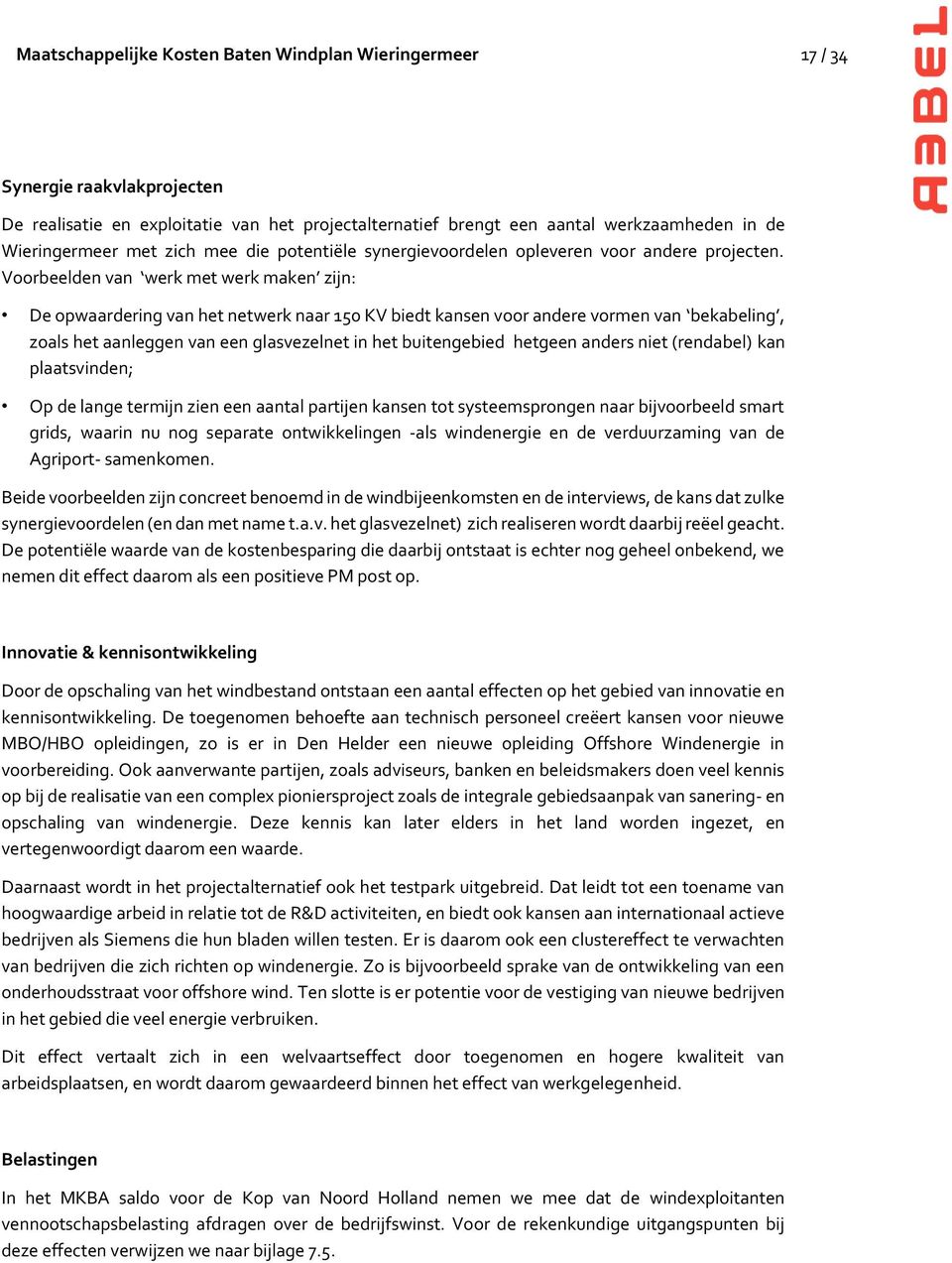 Maatschappelijke Kosten Baten Windplan Wieringermeer

17 / 34

ABEL

Synergie raakvlakprojecten

De realisatie en exploitatie van het projectalternatief brengt een aantal werkzaamheden in de Wieringermeer met zich mee die potentiële synergievoordelen opleveren voor andere projecten. Voorbeelden van ‘werk met werk maken’ zijn:

• De opwaardering van het netwerk naar 150 KV biedt kansen voor andere vormen van ‘bekabeling’, zoals het aanleggen van een glasvezelnet in het buitengebied hetgeen anders niet (rendabel) kan plaatsvinden;

• Op de lange termijn zien een aantal partijen kansen tot systeemsprongen naar bijvoorbeeld smart grids, waarin nu nog separate ontwikkelingen -als windenergie en de verduurzaming van de Agriport- samenkomen.

Beide voorbeelden zijn concreet benoemd in de windbijeenkomsten en de interviews, de kans dat zulke synergievoordelen (en dan met name t.a.v. het glasvezelnet) zich realiseren wordt daarbij reëel geacht. De potentiële waarde van de kostenbesparing die daarbij ontstaat is echter nog geheel onbekend, we nemen dit effect daarom als een positieve PM post op.

Innovatie & kennisontwikkeling

Door de opschaling van het windbestand ontstaan een aantal effecten op het gebied van innovatie en kennisontwikkeling. De toegenomen behoefte aan technisch personeel creëert kansen voor nieuwe MBO/HBO opleidingen, zo is er in Den Helder een nieuwe opleiding Offshore Windenergie in voorbereiding. Ook aanverwante partijen, zoals adviseurs, banken en beleidsmakers doen veel kennis op bij de realisatie van een complex pioniersproject zoals de integrale gebiedsaanpak van sanering- en opschaling van windenergie. Deze kennis kan later elders in het land worden ingezet, en vertegenwoordigt daarom een waarde.

Daarnaast wordt in het projectalternatief ook het testpark uitgebreid. Dat leidt tot een toename van hoogwaardige arbeid in relatie tot de R&D activiteiten, en biedt ook kansen aan internationaal actieve bedrijven als Siemens die hun bladen willen testen. Er is daarom ook een clustereffect te verwachten van bedrijven die zich richten op windenergie. Zo is bijvoorbeeld sprake van de ontwikkeling van een onderhoudsstraat voor offshore wind. Ten slotte is er potentie voor de vestiging van nieuwe bedrijven in het gebied die veel energie verbruiken.

Dit effect vertaalt zich in een welvaartseffect door toegenomen en hogere kwaliteit van arbeidsplaatsen, en wordt daarom gewaardeerd binnen het effect van werkgelegenheid.

Belastingen

In het MKBA saldo voor de Kop van Noord Holland nemen we mee dat de windexploitanten vennootschapsbelasting afdragen over de bedrijfswinst. Voor de rekenkundige uitgangspunten bij deze effecten verwijzen we naar bijlage 7.5.